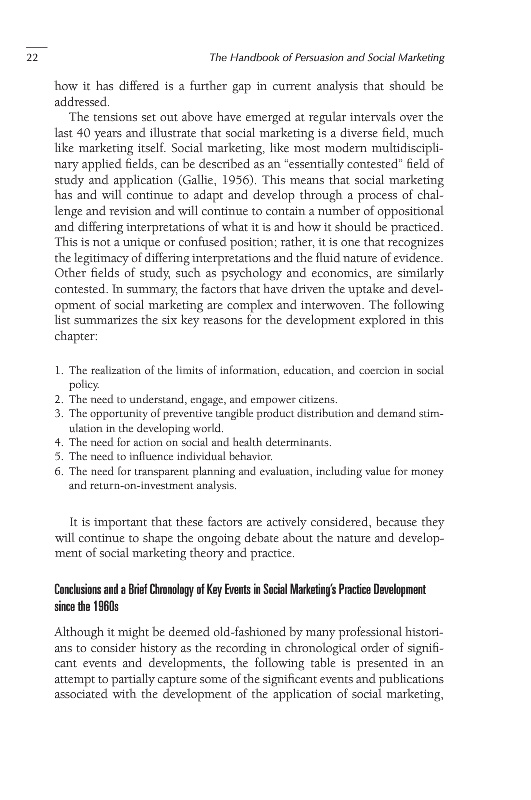 22 The Handbook of Persuasion and Social Marketing

how it has differed is a further gap in current analysis that should be addressed.

The tensions set out above have emerged at regular intervals over the last 40 years and illustrate that social marketing is a diverse field, much like marketing itself. Social marketing, like most modern multidisciplinary applied fields, can be described as an "essentially contested" field of study and application (Gallie, 1956). This means that social marketing has and will continue to adapt and develop through a process of challenge and revision and will continue to contain a number of oppositional and differing interpretations of what it is and how it should be practiced. This is not a unique or confused position; rather, it is one that recognizes the legitimacy of differing interpretations and the fluid nature of evidence. Other fields of study, such as psychology and economics, are similarly contested. In summary, the factors that have driven the uptake and development of social marketing are complex and interwoven. The following list summarizes the six key reasons for the development explored in this chapter:

1. The realization of the limits of information, education, and coercion in social policy.
2. The need to understand, engage, and empower citizens.
3. The opportunity of preventive tangible product distribution and demand stimulation in the developing world.
4. The need for action on social and health determinants.
5. The need to influence individual behavior.
6. The need for transparent planning and evaluation, including value for money and return-on-investment analysis.

It is important that these factors are actively considered, because they will continue to shape the ongoing debate about the nature and development of social marketing theory and practice.

Conclusions and a Brief Chronology of Key Events in Social Marketing's Practice Development since the 1960s

Although it might be deemed old-fashioned by many professional historians to consider history as the recording in chronological order of significant events and developments, the following table is presented in an attempt to partially capture some of the significant events and publications associated with the development of the application of social marketing,